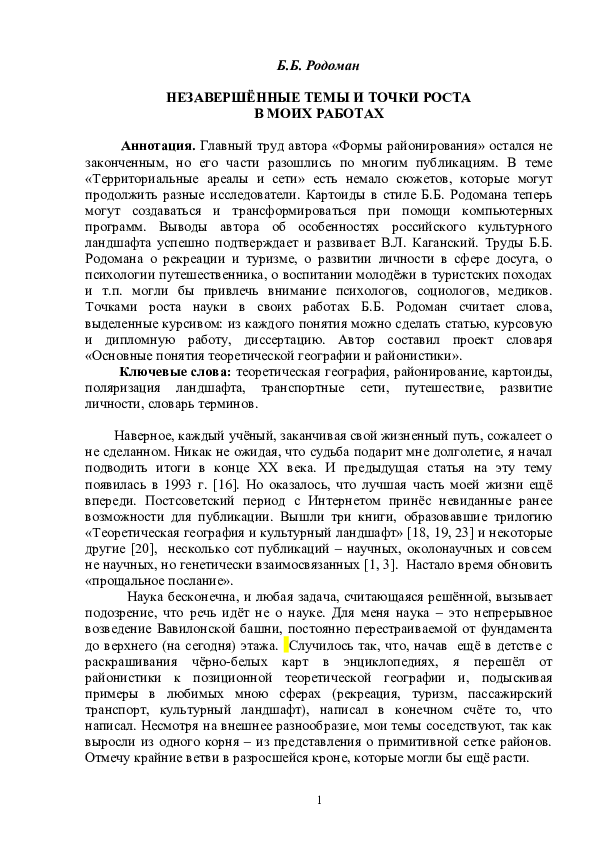 Б.Б. Родоман

НЕЗАВЕРШЁННЫЕ ТЕМЫ И ТОЧКИ РОСТА В МОИХ РАБОТАХ

Аннотация. Главный труд автора «Формы районирования» остался не законченным, но его части разошлись по многим публикациям. В теме «Территориальные ареалы и сети» есть немало сюжетов, которые могут продолжить разные исследователи. Картоиды в стиле Б.Б. Родомана теперь могут создаваться и трансформироваться при помощи компьютерных программ. Выводы автора об особенностях российского культурного ландшафта успешно подтверждает и развивает В.Л. Каганский. Труды Б.Б. Родомана о рекреации и туризме, о развитии личности в сфере досуга, о психологии путешественника, о воспитании молодёжи в туристских походах и т.п. могли бы привлечь внимание психологов, социологов, медиков. Точками роста науки в своих работах Б.Б. Родоман считает слова, выделенные курсивом: из каждого понятия можно сделать статью, курсовую и дипломную работу, диссертацию. Автор составил проект словаря «Основные понятия теоретической географии и районистики».

Ключевые слова: теоретическая география, районирование, картоиды, поляризация ландшафта, транспортные сети, путешествие, развитие личности, словарь терминов.

Наверное, каждый учёный, заканчивая свой жизненный путь, сожалеет о не сделанном. Никак не ожидая, что судьба подарит мне долголетие, я начал подводить итоги в конце XX века. И предыдущая статья на эту тему появилась в 1993 г. [16]. Но оказалось, что лучшая часть моей жизни ещё впереди. Постсоветский период с Интернетом принёс невиданные ранее возможности для публикации. Вышли три книги, образовавшие трилогию «Теоретическая география и культурный ландшафт» [18, 19, 23] и некоторые другие [20], несколько сот публикаций – научных, околонаучных и совсем не научных, но генетически взаимосвязанных [1, 3]. Настало время обновить «прощальное послание».

Наука бесконечна, и любая задача, считающаяся решённой, вызывает подозрение, что речь идёт не о науке. Для меня наука – это непрерывное возведение Вавилонской башни, постоянно перестраиваемой от фундамента до верхнего (на сегодня) этажа. Случилось так, что, начав ещё в детстве с раскрашивания чёрно-белых карт в энциклопедиях, я перешёл от районистики к позиционной теоретической географии и, подыскивая примеры в любимых мною сферах (рекреация, туризм, пассажирский транспорт, культурный ландшафт), написал в конечном счёте то, что написал. Несмотря на внешнее разнообразие, мои темы соседствуют, так как выросли из одного корня – из представления о примитивной сетке районов. Отмечу крайние ветви в разросшейся кроне, которые могли бы ещё расти.

1